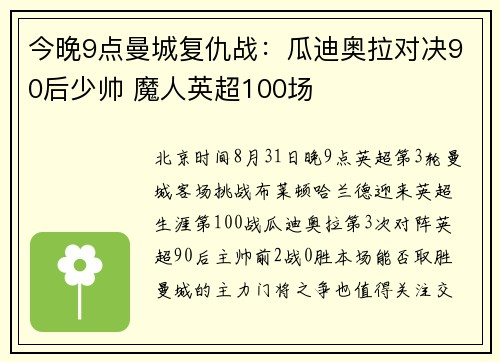 今晚9点曼城复仇战：瓜迪奥拉对决90后少帅 魔人英超100场

北京时间8月31日晚9点英超第3轮曼城客场挑战布莱顿哈兰德迎来英超生涯第100战瓜迪奥拉第3次对阵英超90后主帅前2战0胜本场能否取胜曼城的主力门将之争也值得关注交